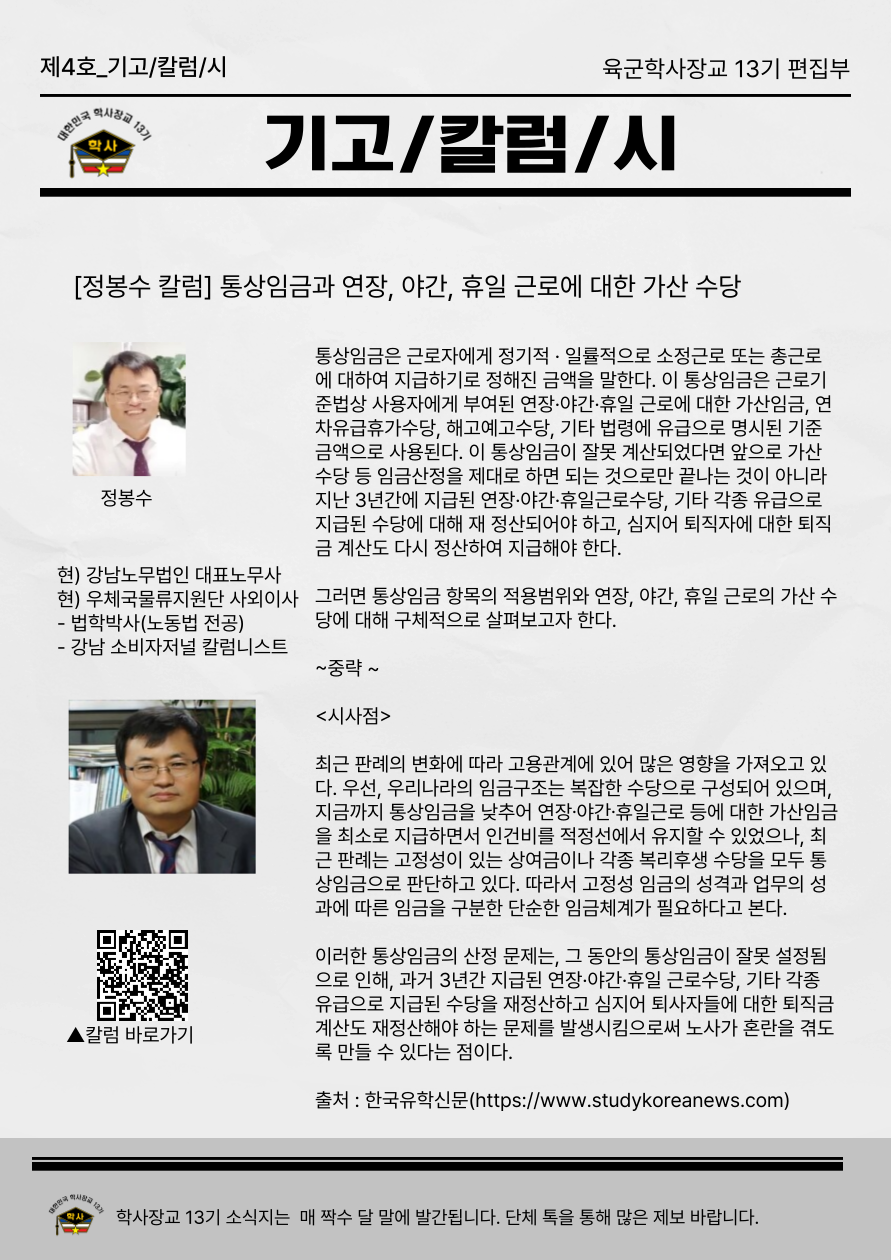 제4호_기고/칼럼/시

육군학사장교 13기 편집부

대한민국 학사장교 13기
학사

기고/칼럼/시

[정봉수 칼럼] 통상임금과 연장, 야간, 휴일 근로에 대한 가산 수당

정봉수

현) 강남노무법인 대표노무사
현) 우체국물류지원단 사외이사
- 법학박사(노동법 전공)
- 강남 소비자저널 칼럼니스트

▲칼럼 바로가기

통상임금은 근로자에게 정기적 · 일률적으로 소정근로 또는 총근로에 대하여 지급하기로 정해진 금액을 말한다. 이 통상임금은 근로기준법상 사용자에게 부여된 연장·야간·휴일 근로에 대한 가산임금, 연차유급휴가수당, 해고예고수당, 기타 법령에 유급으로 명시된 기준금액으로 사용된다. 이 통상임금이 잘못 계산되었다면 앞으로 가산수당 등 임금산정을 제대로 하면 되는 것으로만 끝나는 것이 아니라 지난 3년간에 지급된 연장·야간·휴일근로수당, 기타 각종 유급으로 지급된 수당에 대해 재 정산되어야 하고, 심지어 퇴직자에 대한 퇴직금 계산도 다시 정산하여 지급해야 한다.

그러면 통상임금 항목의 적용범위와 연장, 야간, 휴일 근로의 가산 수당에 대해 구체적으로 살펴보고자 한다.

~중략 ~

<시사점>

최근 판례의 변화에 따라 고용관계에 있어 많은 영향을 가져오고 있다. 우선, 우리나라의 임금구조는 복잡한 수당으로 구성되어 있으며, 지금까지 통상임금을 낮추어 연장·야간·휴일근로 등에 대한 가산임금을 최소로 지급하면서 인건비를 적정선에서 유지할 수 있었으나, 최근 판례는 고정성이 있는 상여금이나 각종 복리후생 수당을 모두 통상임금으로 판단하고 있다. 따라서 고정성 임금의 성격과 업무의 성과에 따른 임금을 구분한 단순한 임금체계가 필요하다고 본다.

이러한 통상임금의 산정 문제는, 그 동안의 통상임금이 잘못 설정됨으로 인해, 과거 3년간 지급된 연장·야간·휴일 근로수당, 기타 각종 유급으로 지급된 수당을 재정산하고 심지어 퇴사자들에 대한 퇴직금 계산도 재정산해야 하는 문제를 발생시킴으로써 노사가 혼란을 겪도록 만들 수 있다는 점이다.

출처 : 한국유학신문(https://www.studykoreanews.com)

대한민국 학사장교 13기
학사

학사장교 13기 소식지는 매 짝수 달 말에 발간됩니다. 단체 톡을 통해 많은 제보 바랍니다.